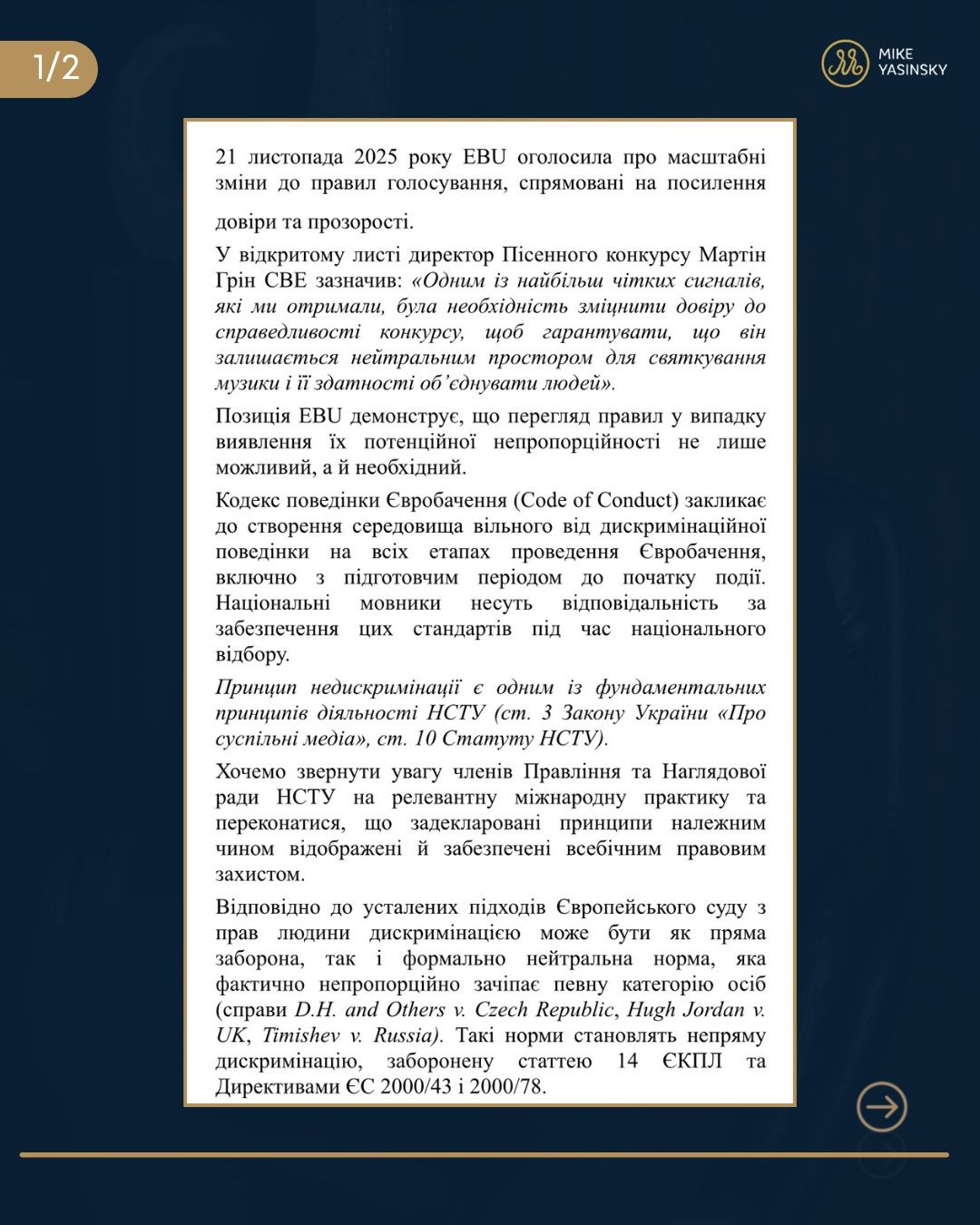 1/2

MIKE YASINSKY

21 листопада 2025 року EBU оголосила про масштабні зміни до правил голосування, спрямовані на посилення довіри та прозорості.

У відкритому листі директор Пісенного конкурсу Мартін Грін CBE зазначив: «Одним із найбільш чітких сигналів, які ми отримали, була необхідність зміцнити довіру до справедливості конкурсу, щоб гарантувати, що він залишається нейтральним простором для святкування музики і її здатності об'єднувати людей».

Позиція EBU демонструє, що перегляд правил у випадку виявлення їх потенційної непропорційності не лише можливий, а й необхідний.

Кодекс поведінки Євробачення (Code of Conduct) закликає до створення середовища вільного від дискримінаційної поведінки на всіх етапах проведення Євробачення, включно з підготовчим періодом до початку події. Національні мовники несуть відповідальність за забезпечення цих стандартів під час національного відбору.

Принцип недискримінації є одним із фундаментальних принципів діяльності НСТУ (ст. 3 Закону України «Про суспільні медіа», ст. 10 Статуту НСТУ).

Хочемо звернути увагу членів Правління та Наглядової ради НСТУ на релевантну міжнародну практику та переконатися, що задекларовані принципи належним чином відображені й забезпечені всебічним правовим захистом.

Відповідно до усталених підходів Європейського суду з прав людини дискримінацією може бути як пряма заборона, так і формально нейтральна норма, яка фактично непропорційно зачіпає певну категорію осіб (справи D.H. and Others v. Czech Republic, Hugh Jordan v. UK, Timishev v. Russia). Такі норми становлять непряму дискримінацію, заборонену статтею 14 ЄКПЛ та Директивами ЄС 2000/43 і 2000/78.